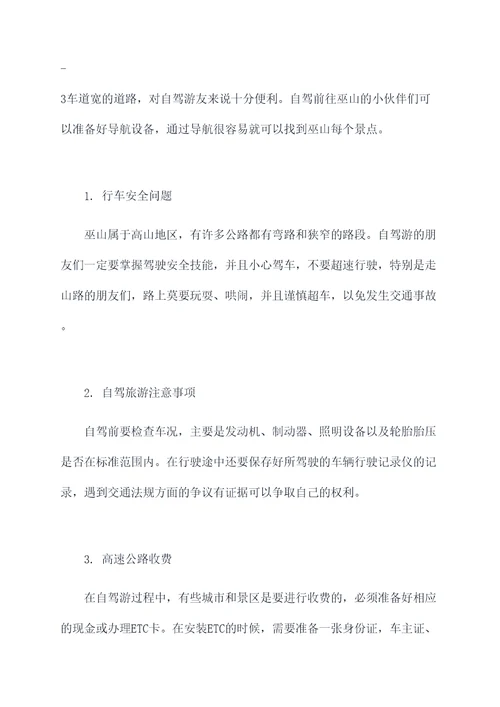 _

3车道宽的道路，对自驾游友来说十分便利。自驾前往巫山的小伙伴们可以准备好导航设备，通过导航很容易就可以找到巫山每个景点。

1. 行车安全问题

巫山属于高山地区，有许多公路都有弯路和狭窄的路段。自驾游的朋友们一定要掌握驾驶安全技能，并且小心驾车，不要超速行驶，特别是走山路的朋友们，路上莫要玩耍、哄闹，并且谨慎超车，以免发生交通事故。

2. 自驾旅游注意事项

自驾前要检查车况，主要是发动机、制动器、照明设备以及轮胎胎压是否在标准范围内。在行驶途中还要保存好所驾驶的车辆行驶记录仪的记录，遇到交通法规方面的争议有证据可以争取自己的权利。

3. 高速公路收费

在自驾游过程中，有些城市和景区是要进行收费的，必须准备好相应的现金或办理ETC卡。在安装ETC的时候，需要准备一张身份证，车主证、